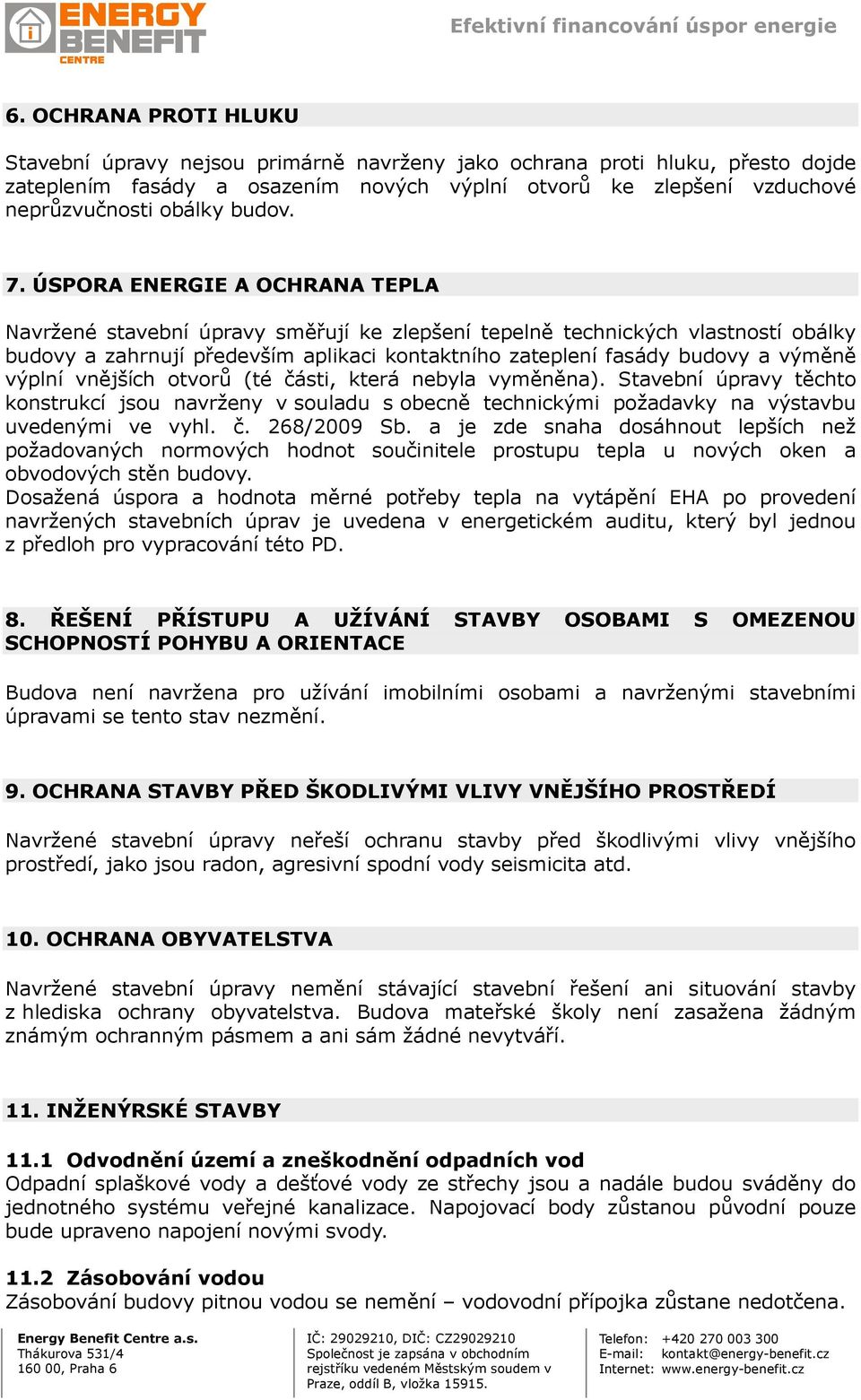 ENERGY BENEFIT CENTRE

Efektivní financování úspor energie

6. OCHRANA PROTI HLUKU

Stavební úpravy nejsou primárně navrženy jako ochrana proti hluku, přesto dojde zateplením fasády a osazením nových výplní otvorů ke zlepšení vzduchové neprůzvučnosti obálky budov.

7. ÚSPORA ENERGIE A OCHRANA TEPLA

Navržené stavební úpravy směřují ke zlepšení tepelně technických vlastností obálky budovy a zahrnují především aplikaci kontaktního zateplení fasády budovy a výměně výplní vnějších otvorů (té části, která nebyla vyměněna). Stavební úpravy těchto konstrukcí jsou navrženy v souladu s obecně technickými požadavky na výstavbu uvedenými ve vyhl. č. 268/2009 Sb. a je zde snaha dosáhnout lepších než požadovaných normových hodnot součinitele prostupu tepla u nových oken a obvodových stěn budovy.
Dosažená úspora a hodnota měrné potřeby tepla na vytápění EHA po provedení navržených stavebních úprav je uvedena v energetickém auditu, který byl jednou z předloh pro vypracování této PD.

8. ŘEŠENÍ PŘÍSTUPU A UŽÍVÁNÍ STAVBY OSOBAMI S OMEZENOU SCHOPNOSTÍ POHYBU A ORIENTACE

Budova není navržena pro užívání imobilními osobami a navrženými stavebními úpravami se tento stav nezmění.

9. OCHRANA STAVBY PŘED ŠKODLIVÝMI VLIVY VNĚJŠÍHO PROSTŘEDÍ

Navržené stavební úpravy neřeší ochranu stavby před škodlivými vlivy vnějšího prostředí, jako jsou radon, agresivní spodní vody seismicita atd.

10. OCHRANA OBYVATELSTVA

Navržené stavební úpravy nemění stávající stavební řešení ani situování stavby z hlediska ochrany obyvatelstva. Budova mateřské školy není zasažena žádným známým ochranným pásmem a ani sám žádné nevytváří.

11. INŽENÝRSKÉ STAVBY

11.1 Odvodnění území a zneškodnění odpadních vod
Odpadní splaškové vody a dešťové vody ze střechy jsou a nadále budou sváděny do jednotného systému veřejné kanalizace. Napojovací body zůstanou původní pouze bude upraveno napojení novými svody.

11.2 Zásobování vodou
Zásobování budovy pitnou vodou se nemění – vodovodní přípojka zůstane nedotčena.

Energy Benefit Centre a.s.
Thákurova 531/4
160 00, Praha 6

IČ: 29029210, DIČ: CZ29029210
Společnost je zapsána v obchodním rejstříku vedeném Městským soudem v Praze, oddíl B, vložka 15915.

Telefon: +420 270 003 300
E-mail: kontakt@energy-benefit.cz
Internet: www.energy-benefit.cz